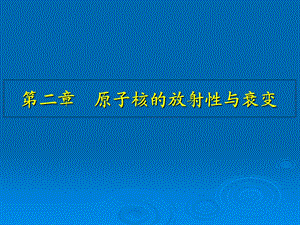 第二章　原子核的放射性与衰变